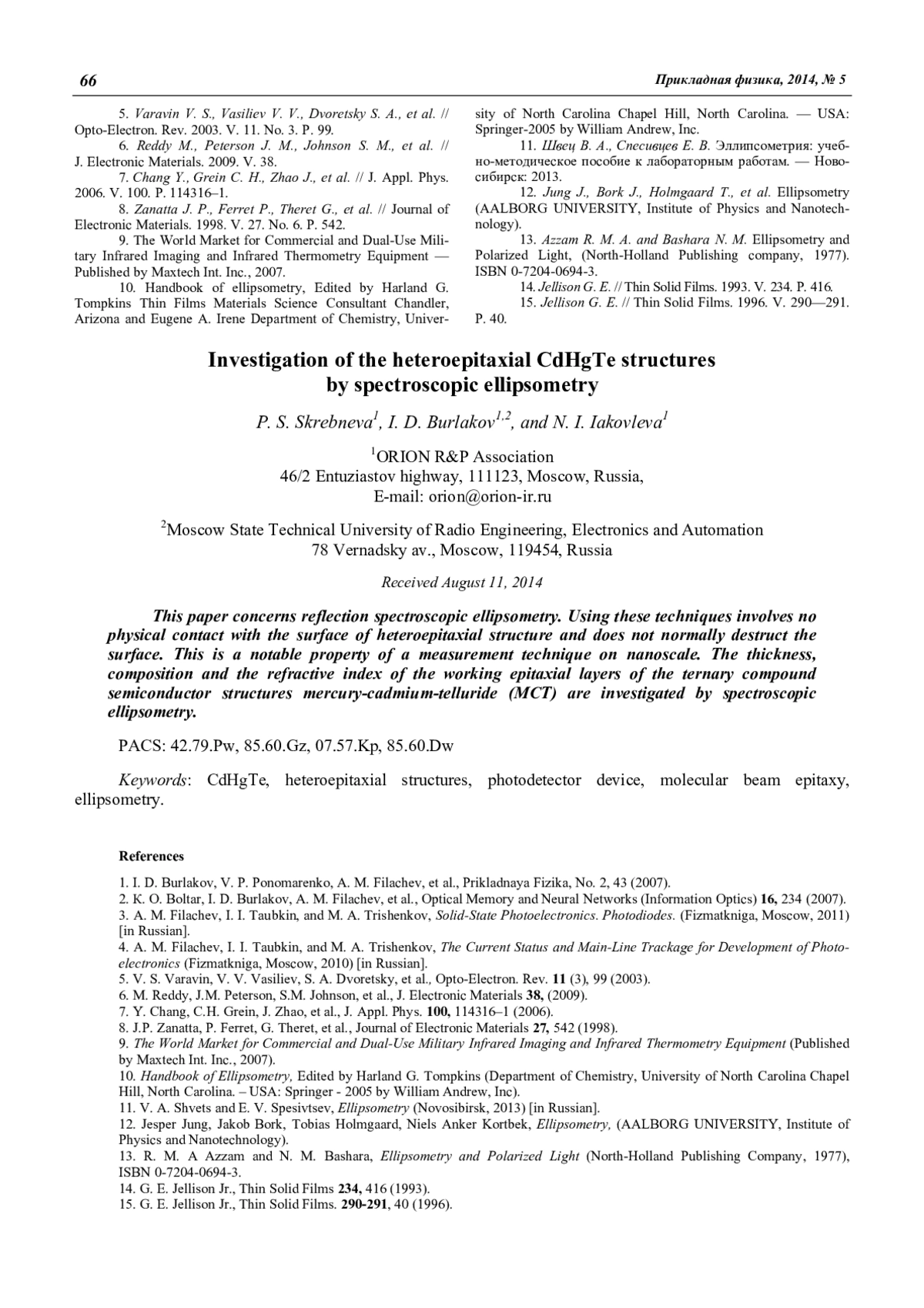 66

Прикладная физика, 2014, № 5

5. Varavin V. S., Vasiliev V. V., Dvoretsky S. A., et al. // Opto-Electron. Rev. 2003. V. 11. No. 3. P. 99.
6. Reddy M., Peterson J. M., Johnson S. M., et al. // J. Electronic Materials. 2009. V. 38.
7. Chang Y., Grein C. H., Zhao J., et al. // J. Appl. Phys. 2006. V. 100. P. 114316–1.
8. Zanatta J. P., Ferret P., Theret G., et al. // Journal of Electronic Materials. 1998. V. 27. No. 6. P. 542.
9. The World Market for Commercial and Dual-Use Military Infrared Imaging and Infrared Thermometry Equipment — Published by Maxtech Int. Inc., 2007.
10. Handbook of ellipsometry, Edited by Harland G. Tompkins Thin Films Materials Science Consultant Chandler, Arizona and Eugene A. Irene Department of Chemistry, University of North Carolina Chapel Hill, North Carolina. — USA: Springer-2005 by William Andrew, Inc.
11. Швец В. А., Спесивцев Е. В. Эллипсометрия: учебно-методическое пособие к лабораторным работам. — Новосибирск: 2013.
12. Jung J., Bork J., Holmgaard T., et al. Ellipsometry (AALBORG UNIVERSITY, Institute of Physics and Nanotechnology).
13. Azzam R. M. A. and Bashara N. M. Ellipsometry and Polarized Light, (North-Holland Publishing company, 1977). ISBN 0-7204-0694-3.
14. Jellison G. E. // Thin Solid Films. 1993. V. 234. P. 416.
15. Jellison G. E. // Thin Solid Films. 1996. V. 290—291. P. 40.

Investigation of the heteroepitaxial CdHgTe structures by spectroscopic ellipsometry

P. S. Skrebneva$^1$, I. D. Burlakov$^{1,2}$, and N. I. Iakovleva$^1$

$^1$ORION R&P Association
46/2 Entuziastov highway, 111123, Moscow, Russia,
E-mail: orion@orion-ir.ru

$^2$Moscow State Technical University of Radio Engineering, Electronics and Automation
78 Vernadsky av., Moscow, 119454, Russia

Received August 11, 2014

This paper concerns reflection spectroscopic ellipsometry. Using these techniques involves no physical contact with the surface of heteroepitaxial structure and does not normally destruct the surface. This is a notable property of a measurement technique on nanoscale. The thickness, composition and the refractive index of the working epitaxial layers of the ternary compound semiconductor structures mercury-cadmium-telluride (MCT) are investigated by spectroscopic ellipsometry.

PACS: 42.79.Pw, 85.60.Gz, 07.57.Kp, 85.60.Dw

Keywords: CdHgTe, heteroepitaxial structures, photodetector device, molecular beam epitaxy, ellipsometry.

References

1. I. D. Burlakov, V. P. Ponomarenko, A. M. Filachev, et al., Prikladnaya Fizika, No. 2, 43 (2007).
2. K. O. Boltar, I. D. Burlakov, A. M. Filachev, et al., Optical Memory and Neural Networks (Information Optics) 16, 234 (2007).
3. A. M. Filachev, I. I. Taubkin, and M. A. Trishenkov, Solid-State Photoelectronics. Photodiodes. (Fizmatkniga, Moscow, 2011) [in Russian].
4. A. M. Filachev, I. I. Taubkin, and M. A. Trishenkov, The Current Status and Main-Line Trackage for Development of Photoelectronics (Fizmatkniga, Moscow, 2010) [in Russian].
5. V. S. Varavin, V. V. Vasiliev, S. A. Dvoretsky, et al., Opto-Electron. Rev. 11 (3), 99 (2003).
6. M. Reddy, J.M. Peterson, S.M. Johnson, et al., J. Electronic Materials 38, (2009).
7. Y. Chang, C.H. Grein, J. Zhao, et al., J. Appl. Phys. 100, 114316–1 (2006).
8. J.P. Zanatta, P. Ferret, G. Theret, et al., Journal of Electronic Materials 27, 542 (1998).
9. The World Market for Commercial and Dual-Use Military Infrared Imaging and Infrared Thermometry Equipment (Published by Maxtech Int. Inc., 2007).
10. Handbook of Ellipsometry, Edited by Harland G. Tompkins (Department of Chemistry, University of North Carolina Chapel Hill, North Carolina. – USA: Springer - 2005 by William Andrew, Inc).
11. V. A. Shvets and E. V. Spesivtsev, Ellipsometry (Novosibirsk, 2013) [in Russian].
12. Jesper Jung, Jakob Bork, Tobias Holmgaard, Niels Anker Kortbek, Ellipsometry, (AALBORG UNIVERSITY, Institute of Physics and Nanotechnology).
13. R. M. A Azzam and N. M. Bashara, Ellipsometry and Polarized Light (North-Holland Publishing Company, 1977), ISBN 0-7204-0694-3.
14. G. E. Jellison Jr., Thin Solid Films 234, 416 (1993).
15. G. E. Jellison Jr., Thin Solid Films. 290-291, 40 (1996).